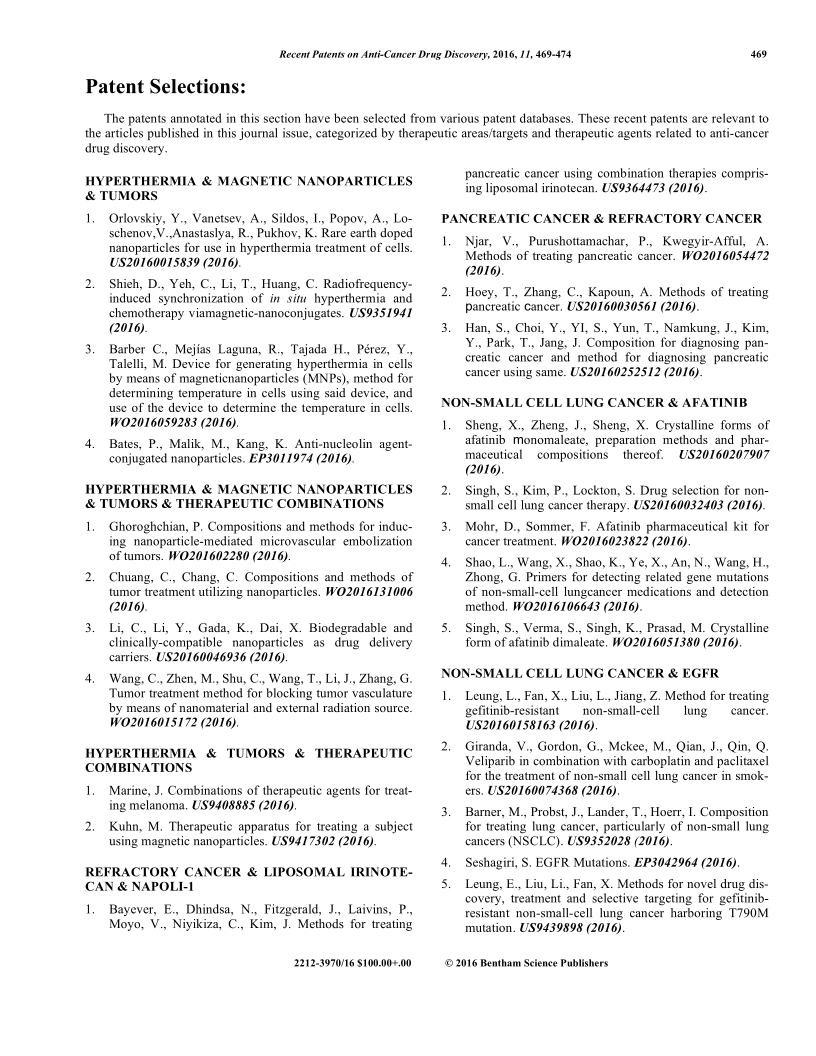 Recent Patents on Anti-Cancer Drug Discovery, 2016, 11, 469-474 469

Patent Selections:

The patents annotated in this section have been selected from various patent databases. These recent patents are relevant to the articles published in this journal issue, categorized by therapeutic areas/targets and therapeutic agents related to anti-cancer drug discovery.

HYPERTHERMIA & MAGNETIC NANOPARTICLES & TUMORS

1. Orlovskiy, Y., Vanetsev, A., Sildos, I., Popov, A., Loschenov,V.,Anastaslya, R., Pukhov, K. Rare earth doped nanoparticles for use in hyperthermia treatment of cells. US20160015839 (2016).

2. Shieh, D., Yeh, C., Li, T., Huang, C. Radiofrequency-induced synchronization of in situ hyperthermia and chemotherapy viamagnetic-nanoconjugates. US9351941 (2016).

3. Barber C., Mejías Laguna, R., Tajada H., Pérez, Y., Talelli, M. Device for generating hyperthermia in cells by means of magneticnanoparticles (MNPs), method for determining temperature in cells using said device, and use of the device to determine the temperature in cells. WO2016059283 (2016).

4. Bates, P., Malik, M., Kang, K. Anti-nucleolin agent-conjugated nanoparticles. EP3011974 (2016).

HYPERTHERMIA & MAGNETIC NANOPARTICLES & TUMORS & THERAPEUTIC COMBINATIONS

1. Ghoroghchian, P. Compositions and methods for inducing nanoparticle-mediated microvascular embolization of tumors. WO201602280 (2016).

2. Chuang, C., Chang, C. Compositions and methods of tumor treatment utilizing nanoparticles. WO2016131006 (2016).

3. Li, C., Li, Y., Gada, K., Dai, X. Biodegradable and clinically-compatible nanoparticles as drug delivery carriers. US20160046936 (2016).

4. Wang, C., Zhen, M., Shu, C., Wang, T., Li, J., Zhang, G. Tumor treatment method for blocking tumor vasculature by means of nanomaterial and external radiation source. WO2016015172 (2016).

HYPERTHERMIA & TUMORS & THERAPEUTIC COMBINATIONS

1. Marine, J. Combinations of therapeutic agents for treating melanoma. US9408885 (2016).

2. Kuhn, M. Therapeutic apparatus for treating a subject using magnetic nanoparticles. US9417302 (2016).

REFRACTORY CANCER & LIPOSOMAL IRINOTECAN & NAPOLI-1

1. Bayever, E., Dhindsa, N., Fitzgerald, J., Laivins, P., Moyo, V., Niyikiza, C., Kim, J. Methods for treating pancreatic cancer using combination therapies comprising liposomal irinotecan. US9364473 (2016).

PANCREATIC CANCER & REFRACTORY CANCER

1. Njar, V., Purushottamachar, P., Kwegyir-Afful, A. Methods of treating pancreatic cancer. WO2016054472 (2016).

2. Hoey, T., Zhang, C., Kapoun, A. Methods of treating pancreatic cancer. US20160030561 (2016).

3. Han, S., Choi, Y., YI, S., Yun, T., Namkung, J., Kim, Y., Park, T., Jang, J. Composition for diagnosing pancreatic cancer and method for diagnosing pancreatic cancer using same. US20160252512 (2016).

NON-SMALL CELL LUNG CANCER & AFATINIB

1. Sheng, X., Zheng, J., Sheng, X. Crystalline forms of afatinib monomaleate, preparation methods and pharmaceutical compositions thereof. US20160207907 (2016).

2. Singh, S., Kim, P., Lockton, S. Drug selection for non-small cell lung cancer therapy. US20160032403 (2016).

3. Mohr, D., Sommer, F. Afatinib pharmaceutical kit for cancer treatment. WO2016023822 (2016).

4. Shao, L., Wang, X., Shao, K., Ye, X., An, N., Wang, H., Zhong, G. Primers for detecting related gene mutations of non-small-cell lungcancer medications and detection method. WO2016106643 (2016).

5. Singh, S., Verma, S., Singh, K., Prasad, M. Crystalline form of afatinib dimaleate. WO2016051380 (2016).

NON-SMALL CELL LUNG CANCER & EGFR

1. Leung, L., Fan, X., Liu, L., Jiang, Z. Method for treating gefitinib-resistant non-small-cell lung cancer. US20160158163 (2016).

2. Giranda, V., Gordon, G., Mckee, M., Qian, J., Qin, Q. Veliparib in combination with carboplatin and paclitaxel for the treatment of non-small cell lung cancer in smokers. US20160074368 (2016).

3. Barner, M., Probst, J., Lander, T., Hoerr, I. Composition for treating lung cancer, particularly of non-small lung cancers (NSCLC). US9352028 (2016).

4. Seshagiri, S. EGFR Mutations. EP3042964 (2016).

5. Leung, E., Liu, Li., Fan, X. Methods for novel drug discovery, treatment and selective targeting for gefitinib-resistant non-small-cell lung cancer harboring T790M mutation. US9439898 (2016).

2212-3970/16 $100.00+.00 © 2016 Bentham Science Publishers